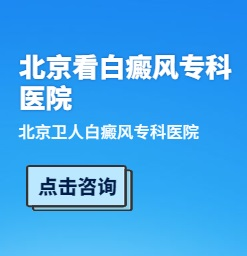 北京看白癜风专科医院

北京卫人白癜风专科医院

点击咨询